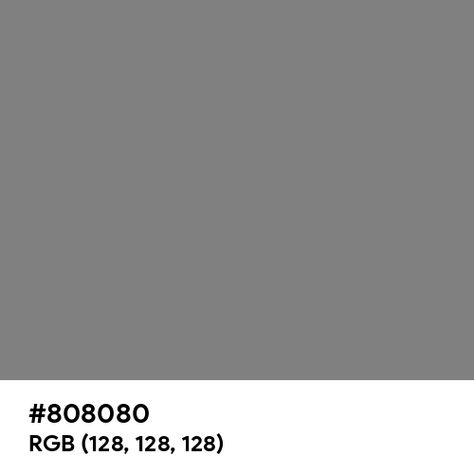 #808080
RGB (128, 128, 128)